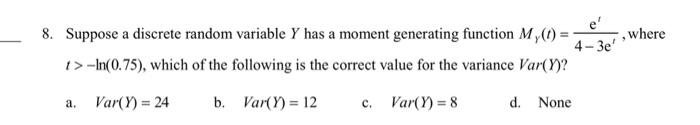 8. Suppose a discrete random variable $Y$ has a moment generating function $M_Y(t) = \frac{e^t}{4-3e^t}$, where $t > -\ln(0.75)$, which of the following is the correct value for the variance $Var(Y)$?

a. $Var(Y) = 24$

b. $Var(Y) = 12$

c. $Var(Y) = 8$

d. None